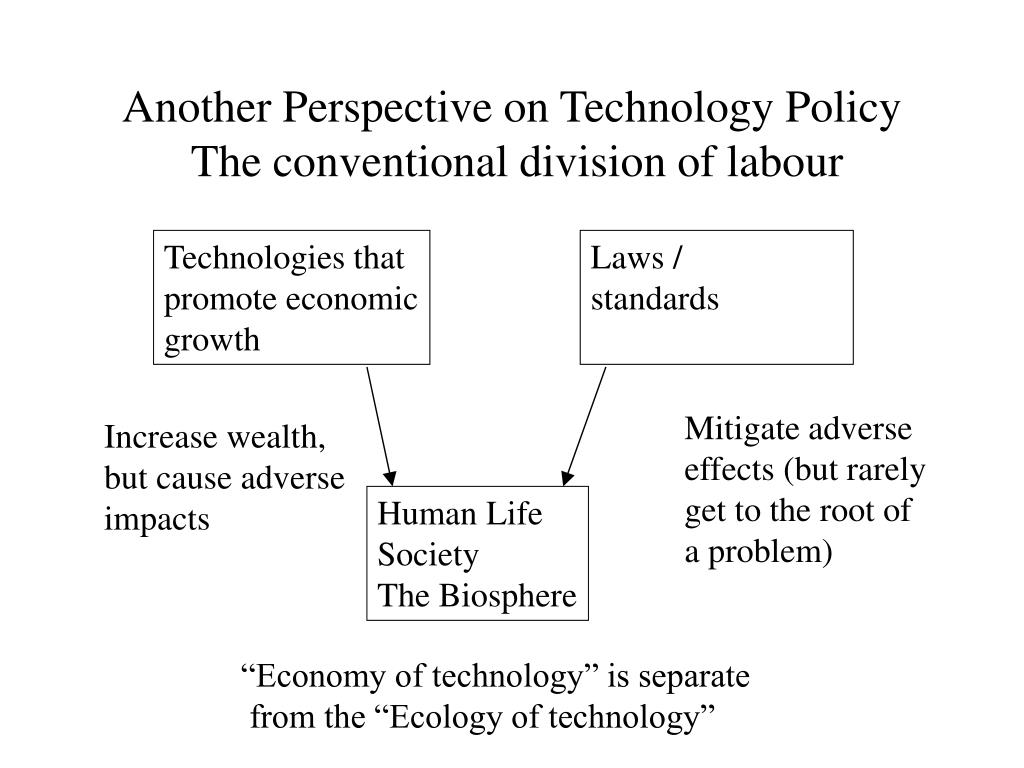 Another Perspective on Technology Policy
The conventional division of labour

Technologies that promote economic growth

Laws / standards

Increase wealth, but cause adverse impacts

Mitigate adverse effects (but rarely get to the root of a problem)

Human Life
Society
The Biosphere

“Economy of technology” is separate from the “Ecology of technology”